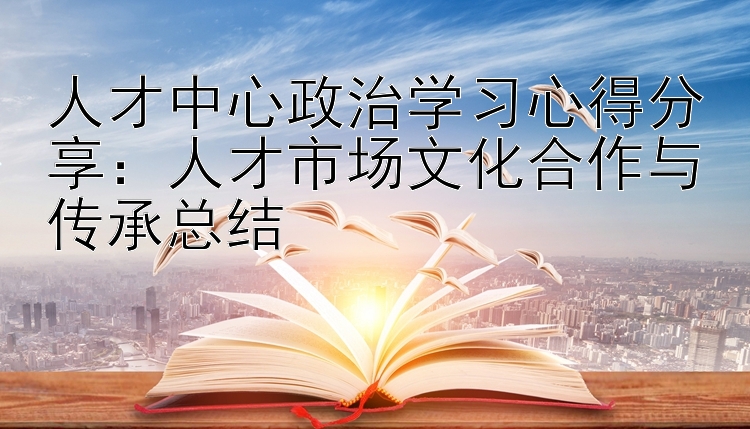 人才中心政治学习心得分享：人才市场文化合作与传承总结